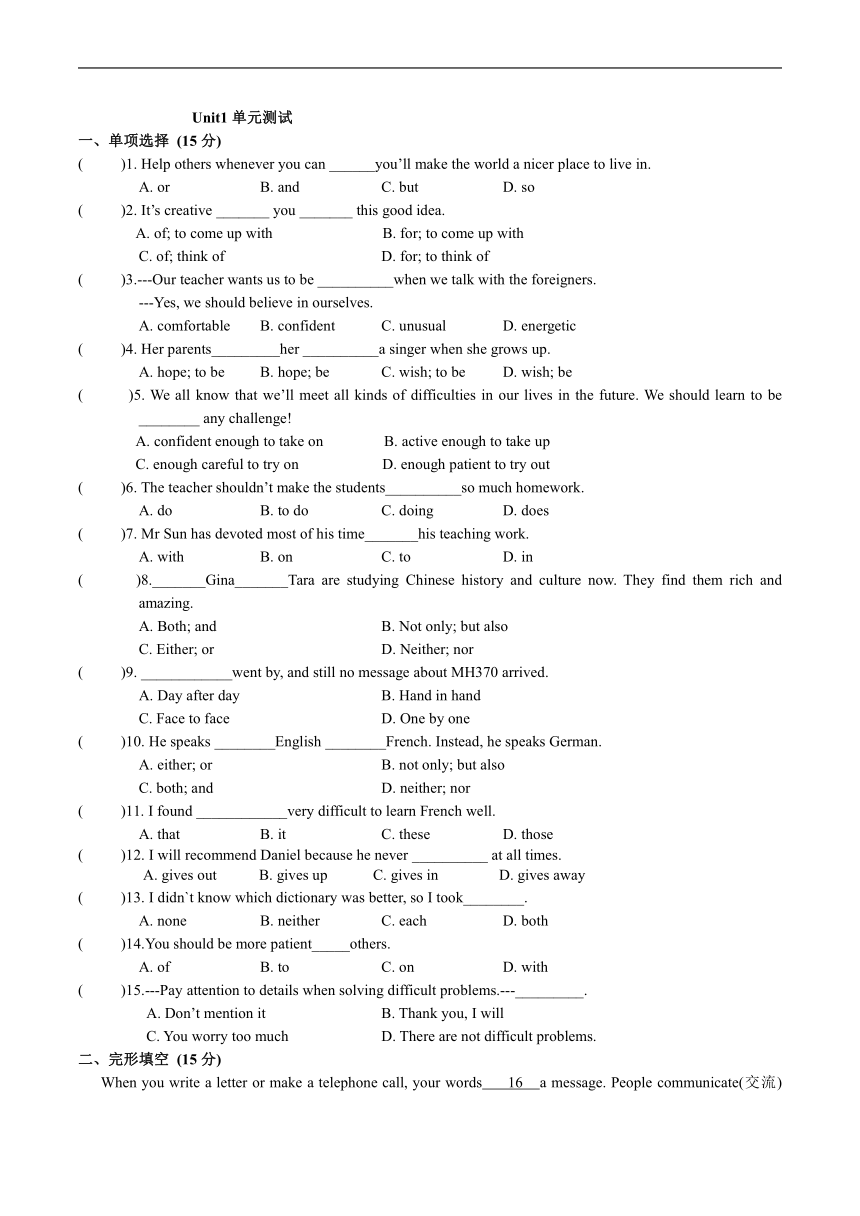 Unit1 单元测试

一、单项选择 (15 分)

(　　)1. Help others whenever you can ______you'll make the world a nicer place to live in.
A. or　　B. and　　C. but　　D. so

(　　)2. It's creative _______ you _______ this good idea.
A. of; to come up with　　B. for; to come up with
C. of; think of　　D. for; to think of

(　　)3.---Our teacher wants us to be __________when we talk with the foreigners.
---Yes, we should believe in ourselves.
A. comfortable　　B. confident　　C. unusual　　D. energetic

(　　)4. Her parents_________her __________a singer when she grows up.
A. hope; to be　　B. hope; be　　C. wish; to be　　D. wish; be

(　　)5. We all know that we'll meet all kinds of difficulties in our lives in the future. We should learn to be ________ any challenge!
A. confident enough to take on　　B. active enough to take up
C. enough careful to try on　　D. enough patient to try out

(　　)6. The teacher shouldn't make the students__________so much homework.
A. do　　B. to do　　C. doing　　D. does

(　　)7. Mr Sun has devoted most of his time_______his teaching work.
A. with　　B. on　　C. to　　D. in

(　　)8._______Gina_______Tara are studying Chinese history and culture now. They find them rich and amazing.
A. Both; and　　B. Not only; but also
C. Either; or　　D. Neither; nor

(　　)9. ____________went by, and still no message about MH370 arrived.
A. Day after day　　B. Hand in hand
C. Face to face　　D. One by one

(　　)10. He speaks ________English ________French. Instead, he speaks German.
A. either; or　　B. not only; but also
C. both; and　　D. neither; nor

(　　)11. I found ____________very difficult to learn French well.
A. that　　B. it　　C. these　　D. those

(　　)12. I will recommend Daniel because he never __________ at all times.
A. gives out　　B. gives up　　C. gives in　　D. gives away

(　　)13. I didn`t know which dictionary was better, so I took________.
A. none　　B. neither　　C. each　　D. both

(　　)14.You should be more patient_____others.
A. of　　B. to　　C. on　　D. with

(　　)15.---Pay attention to details when solving difficult problems.---_________.
A. Don't mention it　　B. Thank you, I will
C. You worry too much　　D. There are not difficult problems.

二、完形填空 (15 分)

When you write a letter or make a telephone call, your words___16___a message. People communicate(交流)